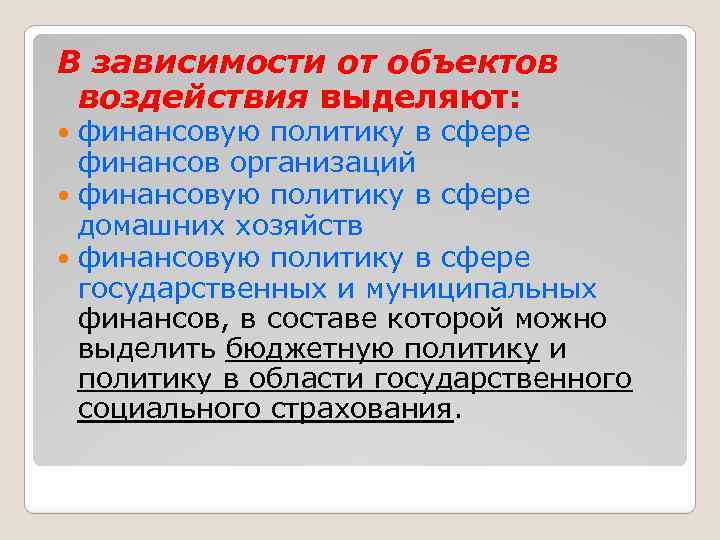 В зависимости от объектов воздействия выделяют:

финансовую политику в сфере финансов организаций

финансовую политику в сфере домашних хозяйств

финансовую политику в сфере государственных и муниципальных финансов, в составе которой можно выделить бюджетную политику и политику в области государственного социального страхования.